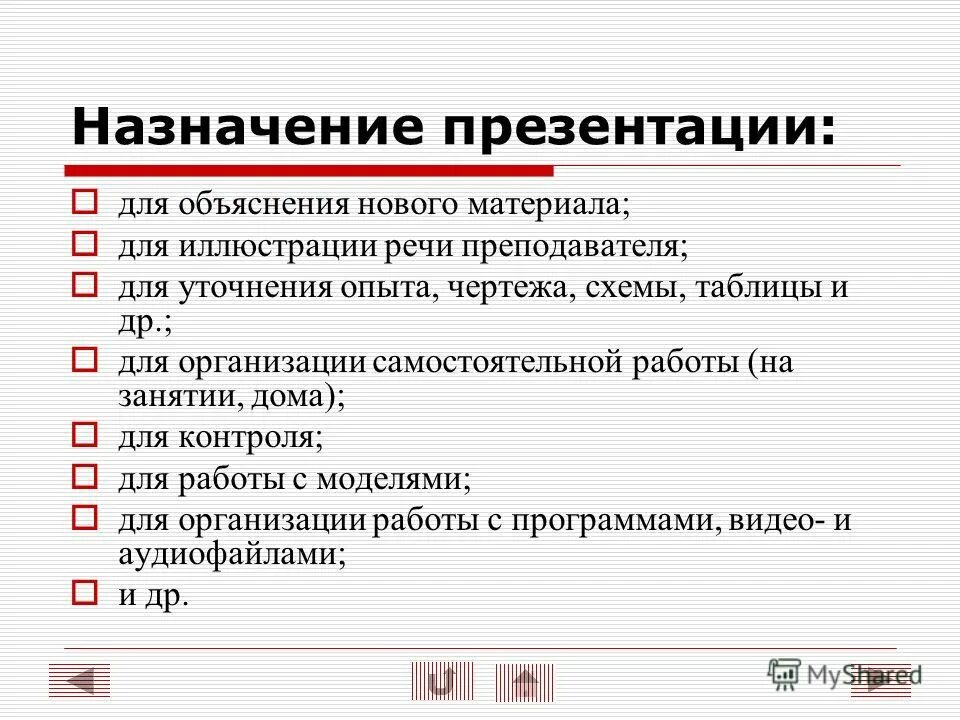 Назначение презентации:

для объяснения нового материала;
для иллюстрации речи преподавателя;
для уточнения опыта, чертежа, схемы, таблицы и др.;
для организации самостоятельной работы (на занятии, дома);
для контроля;
для работы с моделями;
для организации работы с программами, видео- и аудиофайлами;
и др.

MyShared